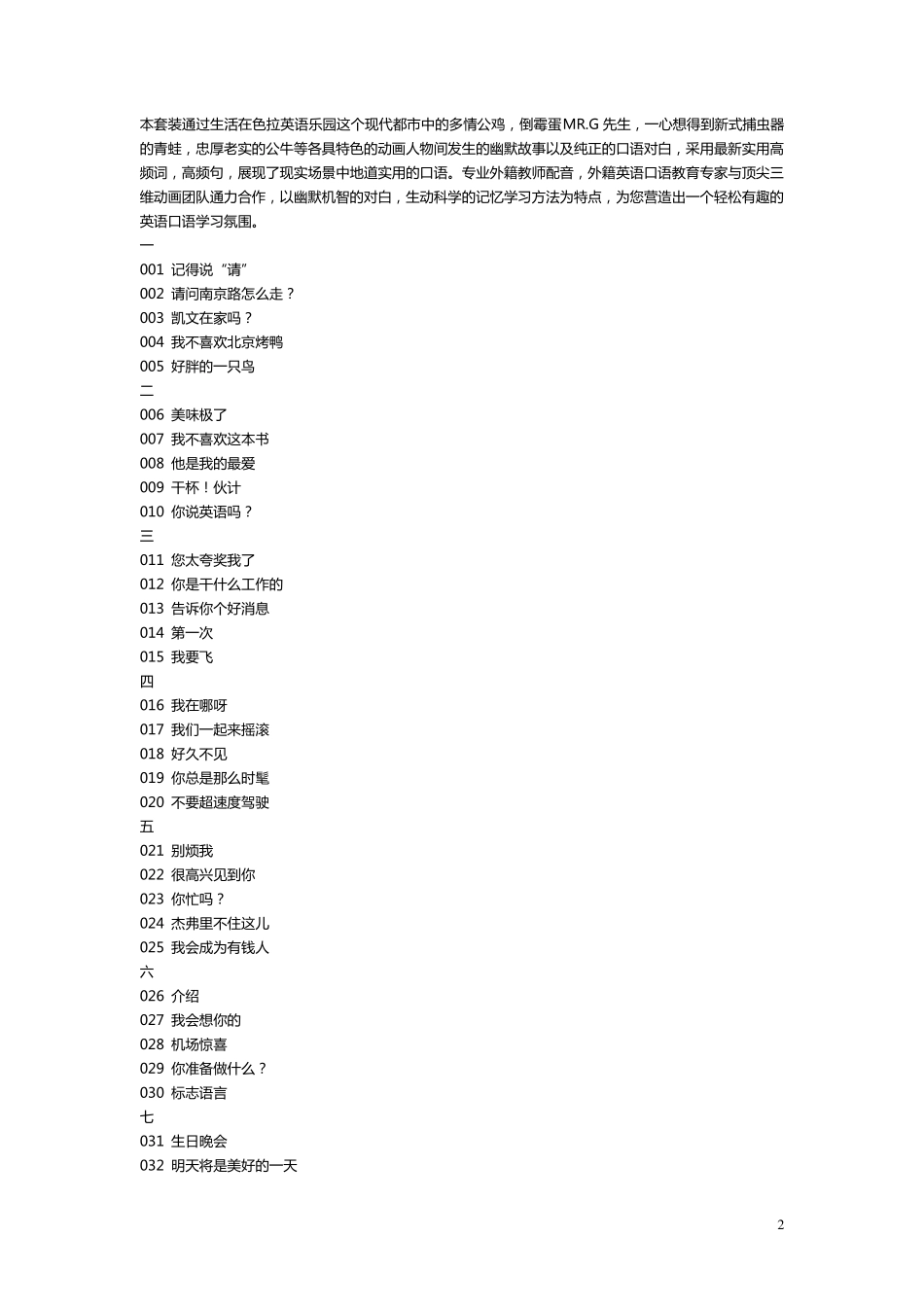 本套装通过生活在色拉英语乐园这个现代都市中的多情公鸡，倒霉蛋MR.G 先生，一心想得到新式捕虫器的青蛙，忠厚老实的公牛等各具特色的动画人物间发生的幽默故事以及纯正的口语对白，采用最新实用高频词，高频句，展现了现实场景中地道实用的口语。专业外籍教师配音，外籍英语口语教育专家与顶尖三维动画团队通力合作，以幽默机智的对白，生动科学的记忆学习方法为特点，为您营造出一个轻松有趣的英语口语学习氛围。

一
001 记得说“请”
002 请问南京路怎么走？
003 凯文在家吗？
004 我不喜欢北京烤鸭
005 好胖的一只鸟
二
006 美味极了
007 我不喜欢这本书
008 他是我的最爱
009 干杯！伙计
010 你说英语吗？
三
011 您太夸奖我了
012 你是干什么工作的
013 告诉你个好消息
014 第一次
015 我要飞
四
016 我在哪呀
017 我们一起来摇滚
018 好久不见
019 你总是那么时髦
020 不要超速度驾驶
五
021 别烦我
022 很高兴见到你
023 你忙吗？
024 杰弗里不住这儿
025 我会成为有钱人
六
026 介绍
027 我会想你的
028 机场惊喜
029 你准备做什么？
030 标志语言
七
031 生日晚会
032 明天将是美好的一天

2